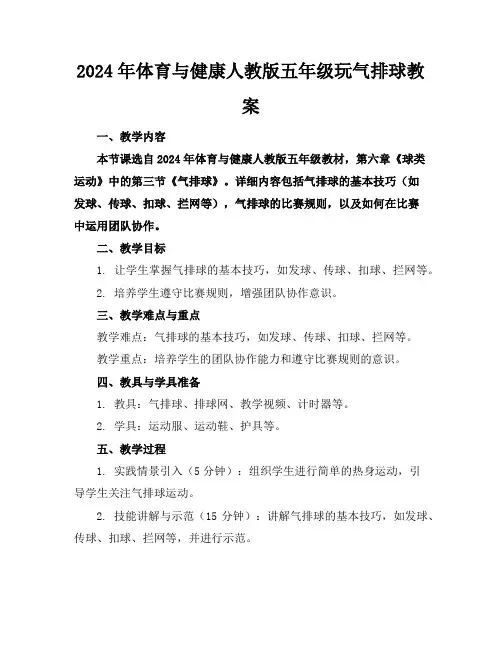 2024年体育与健康人教版五年级玩气排球教案

一、教学内容

本节课选自2024年体育与健康人教版五年级教材，第六章《球类运动》中的第三节《气排球》。详细内容包括气排球的基本技巧（如发球、传球、扣球、拦网等），气排球的比赛规则，以及如何在比赛中运用团队协作。

二、教学目标

1. 让学生掌握气排球的基本技巧，如发球、传球、扣球、拦网等。

2. 培养学生遵守比赛规则，增强团队协作意识。

三、教学难点与重点

教学难点：气排球的基本技巧，如发球、传球、扣球、拦网等。

教学重点：培养学生的团队协作能力和遵守比赛规则的意识。

四、教具与学具准备

1. 教具：气排球、排球网、教学视频、计时器等。

2. 学具：运动服、运动鞋、护具等。

五、教学过程

1. 实践情景引入（5分钟）：组织学生进行简单的热身运动，引导学生关注气排球运动。

2. 技能讲解与示范（15分钟）：讲解气排球的基本技巧，如发球、传球、扣球、拦网等，并进行示范。